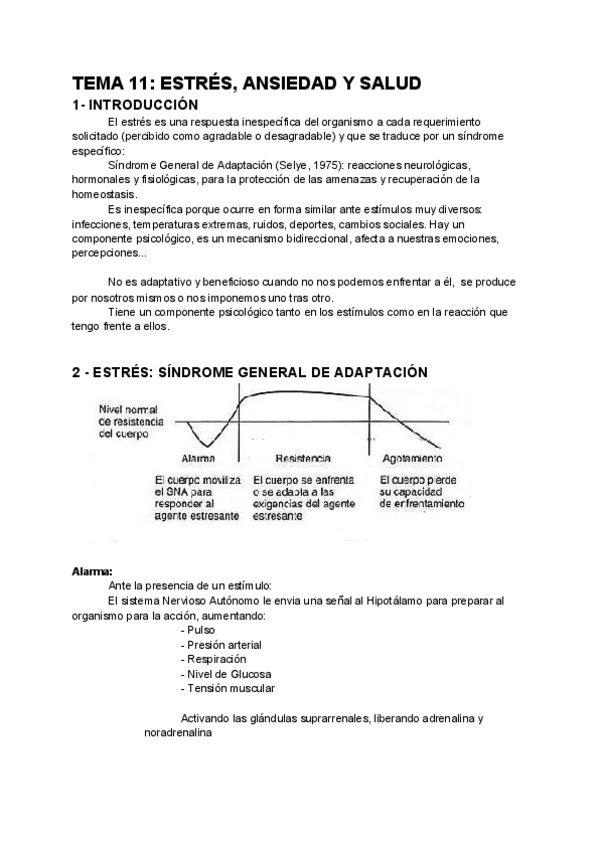 TEMA 11: ESTRÉS, ANSIEDAD Y SALUD

1- INTRODUCCIÓN

El estrés es una respuesta inespecífica del organismo a cada requerimiento solicitado (percibido como agradable o desagradable) y que se traduce por un síndrome específico:

Síndrome General de Adaptación (Selye, 1975): reacciones neurológicas, hormonales y fisiológicas, para la protección de las amenazas y recuperación de la homeostasis.

Es inespecífica porque ocurre en forma similar ante estímulos muy diversos: infecciones, temperaturas extremas, ruidos, deportes, cambios sociales. Hay un componente psicológico, es un mecanismo bidireccional, afecta a nuestras emociones, percepciones...

No es adaptativo y beneficioso cuando no nos podemos enfrentar a él, se produce por nosotros mismos o nos imponemos uno tras otro.

Tiene un componente psicológico tanto en los estímulos como en la reacción que tengo frente a ellos.

2 - ESTRÉS: SÍNDROME GENERAL DE ADAPTACIÓN

Nivel normal de resistencia del cuerpo

Alarma

Resistencia

Agotamiento

El cuerpo moviliza el SNA para responder al agente estresante

El cuerpo se enfrenta o se adapta a las exigencias del agente estresante

El cuerpo pierde su capacidad de enfrentamiento

Alarma:

Ante la presencia de un estímulo:

El sistema Nervioso Autónomo le envia una señal al Hipotálamo para preparar al organismo para la acción, aumentando:

- Pulso
- Presión arterial
- Respiración
- Nivel de Glucosa
- Tensión muscular

Activando las glándulas suprarrenales, liberando adrenalina y noradrenalina